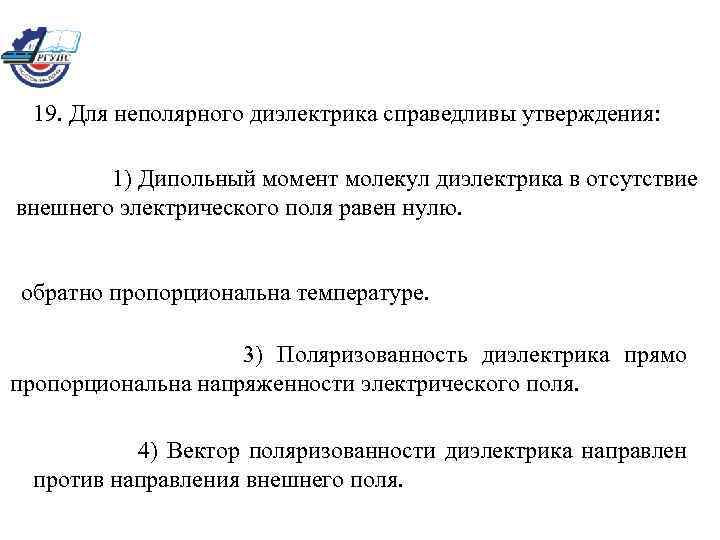 РГУПС

19. Для неполярного диэлектрика справедливы утверждения:

1) Дипольный момент молекул диэлектрика в отсутствие внешнего электрического поля равен нулю.

обратно пропорциональна температуре.

3) Поляризованность диэлектрика прямо пропорциональна напряженности электрического поля.

4) Вектор поляризованности диэлектрика направлен против направления внешнего поля.